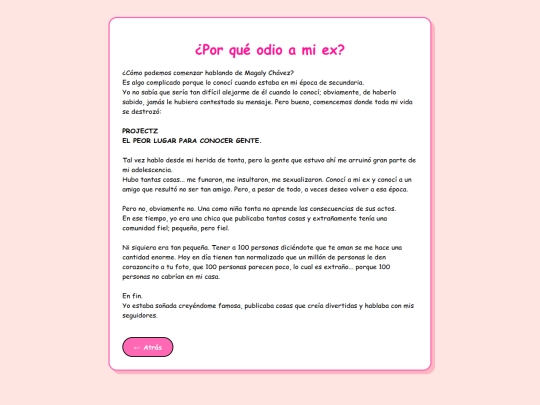 ¿Por qué odio a mi ex?

¿Cómo podemos comenzar hablando de Magaly Chávez?
Es algo complicado porque lo conocí cuando estaba en mi época de secundaria.
Yo no sabía que sería tan difícil alejarme de él cuando lo conocí; obviamente, de haberlo sabido, jamás le hubiera contestado su mensaje. Pero bueno, comencemos donde toda mi vida se destrozó:

PROJECTZ
EL PEOR LUGAR PARA CONOCER GENTE.

Tal vez hablo desde mi herida de tonta, pero la gente que estuvo ahí me arruinó gran parte de mi adolescencia.
Hubo tantas cosas... me funaron, me insultaron, me sexualizaron. Conocí a mi ex y conocí a un amigo que resultó no ser tan amigo. Pero, a pesar de todo, a veces deseo volver a esa época.

Pero no, obviamente no. Una como niña tonta no aprende las consecuencias de sus actos.
En ese tiempo, yo era una chica que publicaba tantas cosas y extrañamente tenía una comunidad fiel; pequeña, pero fiel.

Ni siquiera era tan pequeña. Tener a 100 personas diciéndote que te aman se me hace una cantidad enorme. Hoy en día tienen tan normalizado que un millón de personas le den corazoncito a tu foto, que 100 personas parecen poco, lo cual es extraño... porque 100 personas no cabrían en mi casa.

En fin.
Yo estaba soñada creyéndome famosa, publicaba cosas que creía divertidas y hablaba con mis seguidores.

← Atrás